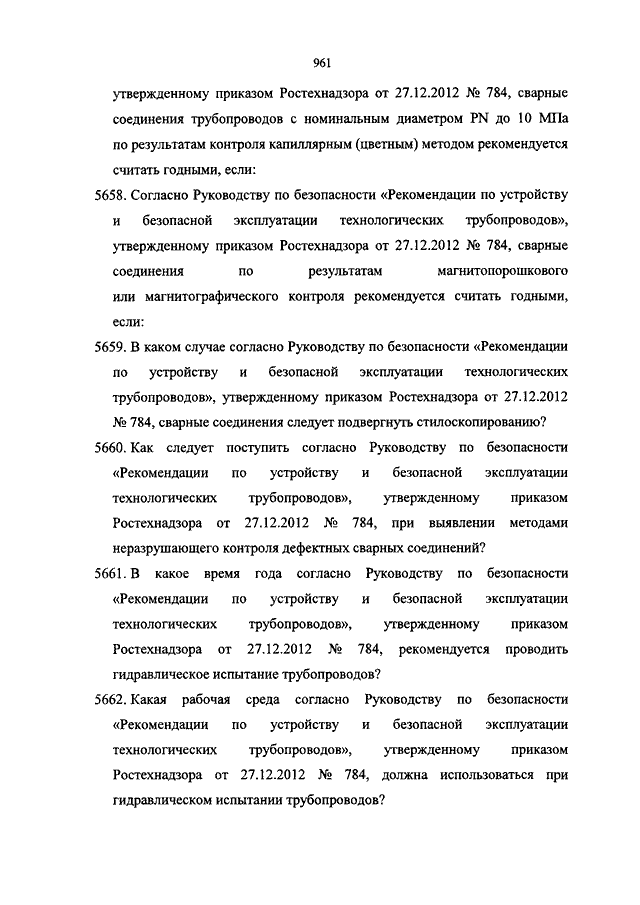 961

утвержденному приказом Ростехнадзора от 27.12.2012 № 784, сварные соединения трубопроводов с номинальным диаметром PN до 10 МПа по результатам контроля капиллярным (цветным) методом рекомендуется считать годными, если:

5658. Согласно Руководству по безопасности «Рекомендации по устройству и безопасной эксплуатации технологических трубопроводов», утвержденному приказом Ростехнадзора от 27.12.2012 № 784, сварные соединения по результатам магнитопорошкового или магнитографического контроля рекомендуется считать годными, если:

5659. В каком случае согласно Руководству по безопасности «Рекомендации по устройству и безопасной эксплуатации технологических трубопроводов», утвержденному приказом Ростехнадзора от 27.12.2012 № 784, сварные соединения следует подвергнуть стилоскопированию?

5660. Как следует поступить согласно Руководству по безопасности «Рекомендации по устройству и безопасной эксплуатации технологических трубопроводов», утвержденному приказом Ростехнадзора от 27.12.2012 № 784, при выявлении методами неразрушающего контроля дефектных сварных соединений?

5661. В какое время года согласно Руководству по безопасности «Рекомендации по устройству и безопасной эксплуатации технологических трубопроводов», утвержденному приказом Ростехнадзора от 27.12.2012 № 784, рекомендуется проводить гидравлическое испытание трубопроводов?

5662. Какая рабочая среда согласно Руководству по безопасности «Рекомендации по устройству и безопасной эксплуатации технологических трубопроводов», утвержденному приказом Ростехнадзора от 27.12.2012 № 784, должна использоваться при гидравлическом испытании трубопроводов?